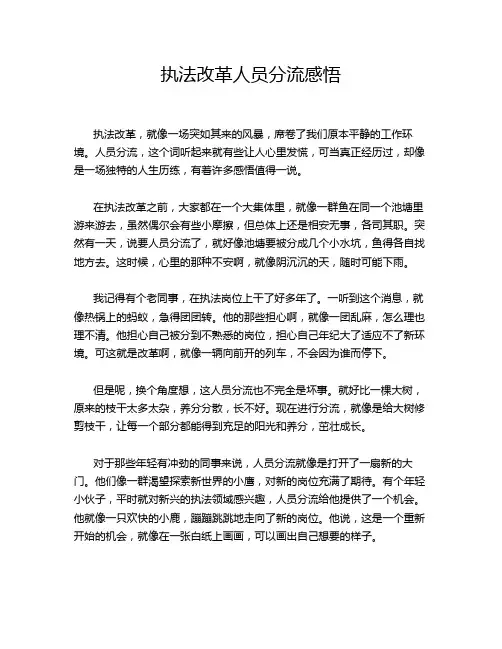 执法改革人员分流感悟

执法改革，就像一场突如其来的风暴，席卷了我们原本平静的工作环境。人员分流，这个词听起来就有些让人心里发慌，可当真正经历过，却像是一场独特的人生历练，有着许多感悟值得一说。

在执法改革之前，大家都在一个大集体里，就像一群鱼在同一个池塘里游来游去，虽然偶尔会有些小摩擦，但总体上还是相安无事，各司其职。突然有一天，说要人员分流了，就好像池塘要被分成几个小水坑，鱼得各自找地方去。这时候，心里的那种不安啊，就像阴沉沉的天，随时可能下雨。

我记得有个老同事，在执法岗位上干了好多年了。一听到这个消息，就像热锅上的蚂蚁，急得团团转。他的那些担心啊，就像一团乱麻，怎么理也理不清。他担心自己被分到不熟悉的岗位，担心自己年纪大了适应不了新环境。可这就是改革啊，就像一辆向前开的列车，不会因为谁而停下。

但是呢，换个角度想，这人员分流也不完全是坏事。就好比一棵大树，原来的枝干太多太杂，养分分散，长不好。现在进行分流，就像是给大树修剪枝干，让每一个部分都能得到充足的阳光和养分，茁壮成长。

对于那些年轻有冲劲的同事来说，人员分流就像是打开了一扇新的大门。他们像一群渴望探索新世界的小鹰，对新的岗位充满了期待。有个年轻小伙子，平时就对新兴的执法领域感兴趣，人员分流给他提供了一个机会。他就像一只欢快的小鹿，蹦蹦跳跳地走向了新的岗位。他说，这是一个重新开始的机会，就像在一张白纸上画画，可以画出自己想要的样子。